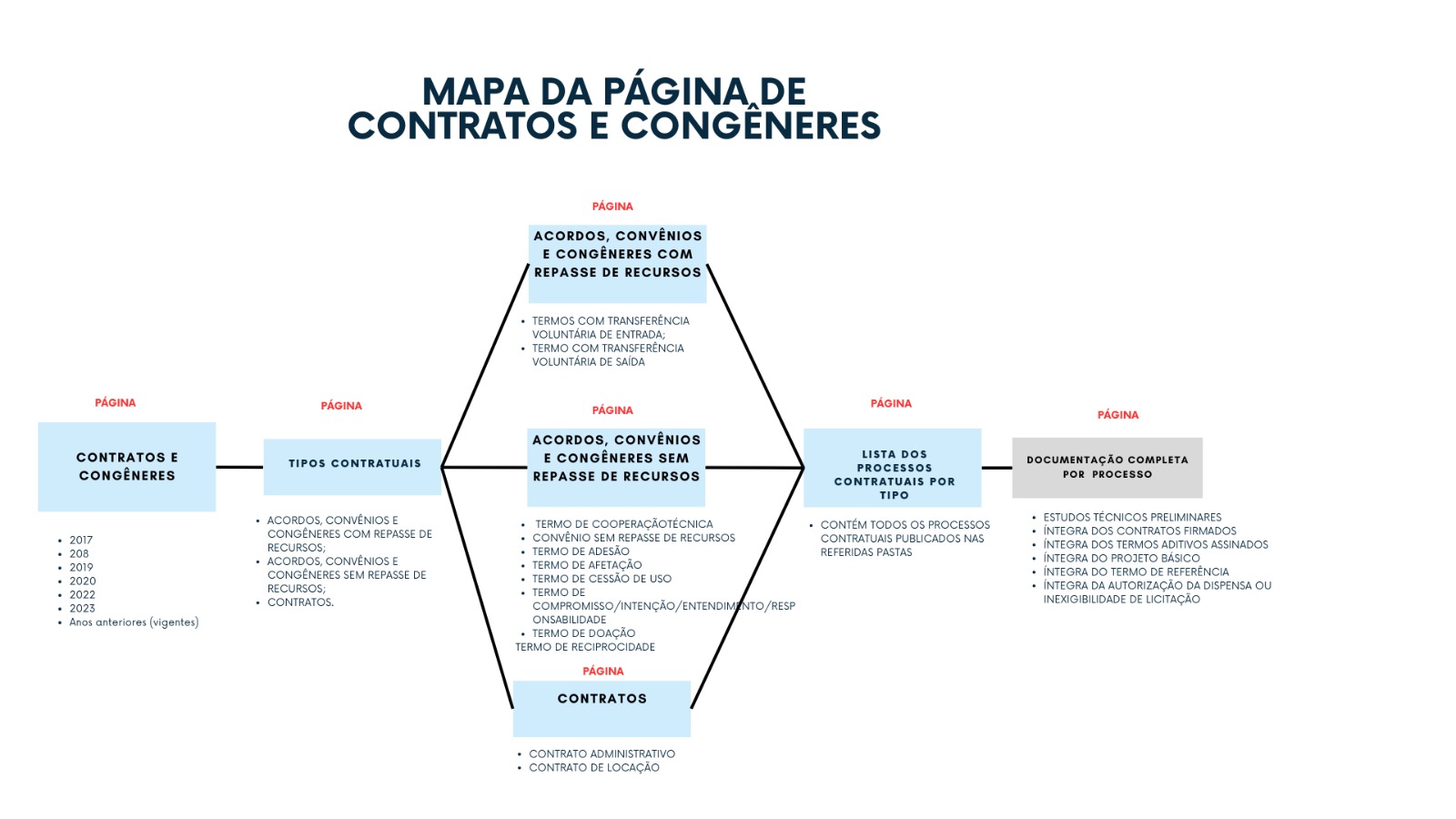 MAPA DA PÁGINA DE CONTRATOS E CONGÊNERES

PÁGINA

CONTRATOS E CONGÊNERES

- 2017
- 208
- 2019
- 2020
- 2022
- 2023
- Anos anteriores (vigentes)

PÁGINA

TIPOS CONTRATUAIS

- ACORDOS, CONVÊNIOS E CONGÊNERES COM REPASSE DE RECURSOS;
- ACORDOS, CONVÊNIOS E CONGÊNERES SEM REPASSE DE RECURSOS;
- CONTRATOS.

PÁGINA

ACORDOS, CONVÊNIOS E CONGÊNERES COM REPASSE DE RECURSOS

- TERMOS COM TRANSFERÊNCIA VOLUNTÁRIA DE ENTRADA;
- TERMO COM TRANSFERÊNCIA VOLUNTÁRIA DE SAÍDA

PÁGINA

ACORDOS, CONVÊNIOS E CONGÊNERES SEM REPASSE DE RECURSOS

- TERMO DE COOPERAÇÃOTÉCNICA
- CONVÊNIO SEM REPASSE DE RECURSOS
- TERMO DE ADESÃO
- TERMO DE AFETAÇÃO
- TERMO DE CESSÃO DE USO
- TERMO DE COMPROMISSO/INTENÇÃO/ENTENDIMENTO/RESPONSABILIDADE
- TERMO DE DOAÇÃO
TERMO DE RECIPROCIDADE

PÁGINA

CONTRATOS

- CONTRATO ADMINISTRATIVO
- CONTRATO DE LOCAÇÃO

PÁGINA

LISTA DOS PROCESSOS CONTRATUAIS POR TIPO

- CONTÉM TODOS OS PROCESSOS CONTRATUAIS PUBLICADOS NAS REFERIDAS PASTAS

PÁGINA

DOCUMENTAÇÃO COMPLETA POR PROCESSO

- ESTUDOS TÉCNICOS PRELIMINARES
- ÍNTEGRA DOS CONTRATOS FIRMADOS
- ÍNTEGRA DOS TERMOS ADITIVOS ASSINADOS
- ÍNTEGRA DO PROJETO BÁSICO
- ÍNTEGRA DO TERMO DE REFERÊNCIA
- ÍNTEGRA DA AUTORIZAÇÃO DA DISPENSA OU INEXIGIBILIDADE DE LICITAÇÃO